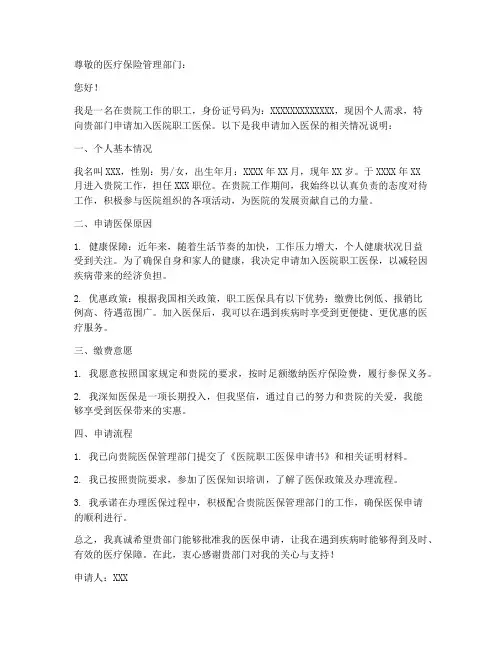 尊敬的医疗保险管理部门：

您好！

我是一名在贵院工作的职工，身份证号码为：XXXXXXXXXXXXX，现因个人需求，特向贵部门申请加入医院职工医保。以下是我申请加入医保的相关情况说明：

一、个人基本情况

我名叫 XXX，性别：男/女，出生年月：XXXX 年 XX 月，现年 XX 岁。于 XXXX 年 XX 月进入贵院工作，担任 XXX 职位。在贵院工作期间，我始终以认真负责的态度对待工作，积极参与医院组织的各项活动，为医院的发展贡献自己的力量。

二、申请医保原因

1. 健康保障：近年来，随着生活节奏的加快，工作压力增大，个人健康状况日益受到关注。为了确保自身和家人的健康，我决定申请加入医院职工医保，以减轻因疾病带来的经济负担。

2. 优惠政策：根据我国相关政策，职工医保具有以下优势：缴费比例低、报销比例高、待遇范围广。加入医保后，我可以在遇到疾病时享受到更便捷、更优惠的医疗服务。

三、缴费意愿

1. 我愿意按照国家规定和贵院的要求，按时足额缴纳医疗保险费，履行参保义务。

2. 我深知医保是一项长期投入，但我坚信，通过自己的努力和贵院的关爱，我能够享受到医保带来的实惠。

四、申请流程

1. 我已向贵院医保管理部门提交了《医院职工医保申请书》和相关证明材料。

2. 我已按照贵院要求，参加了医保知识培训，了解了医保政策及办理流程。

3. 我承诺在办理医保过程中，积极配合贵院医保管理部门的工作，确保医保申请的顺利进行。

总之，我真诚希望贵部门能够批准我的医保申请，让我在遇到疾病时能够得到及时、有效的医疗保障。在此，衷心感谢贵部门对我的关心与支持！

申请人：XXX